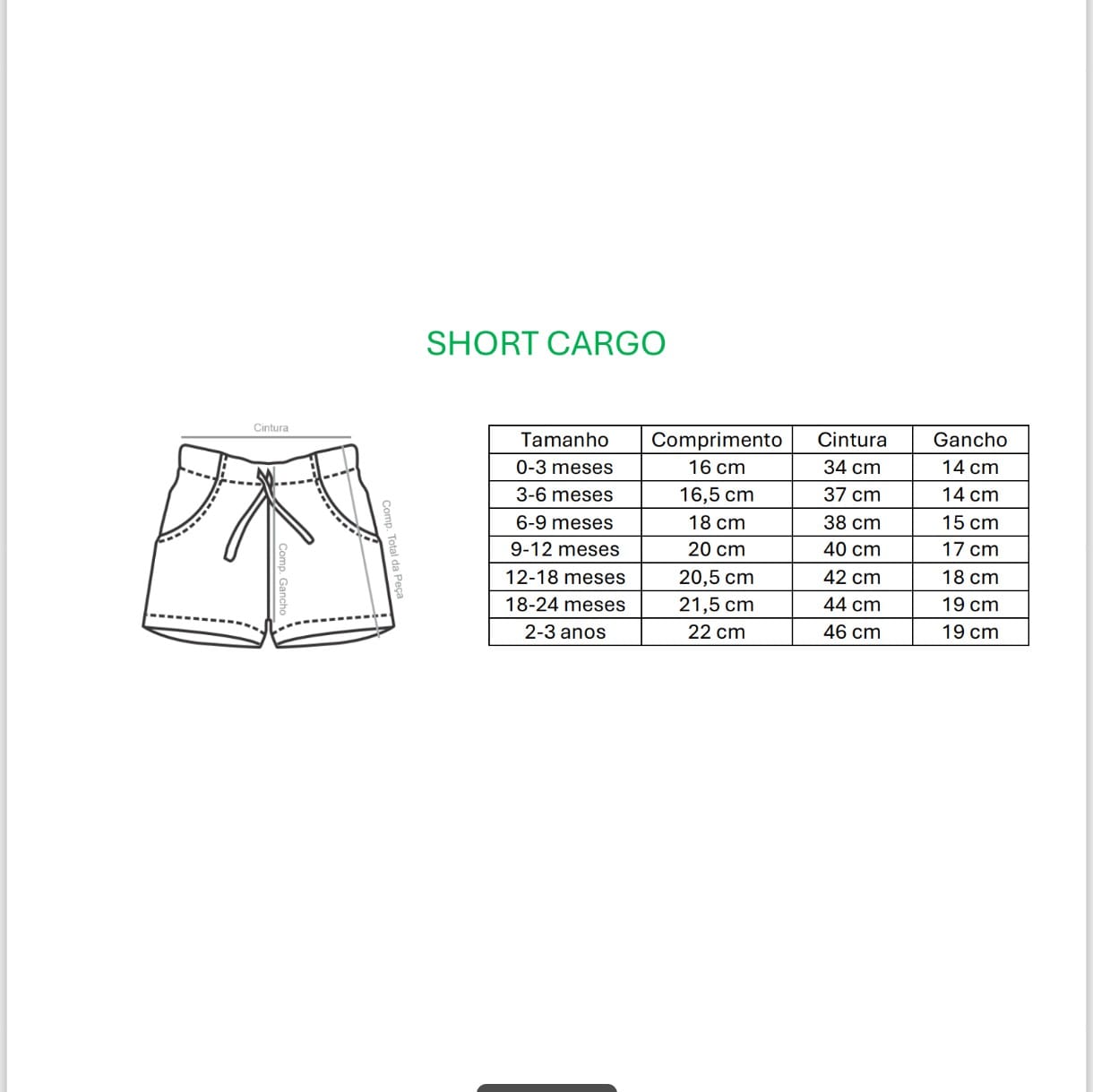 SHORT CARGO

Cintura

Comp. Gancho

Comp. Total da Peça

| Tamanho | Comprimento | Cintura | Gancho |
|---|---|---|---|
| 0-3 meses | 16 cm | 34 cm | 14 cm |
| 3-6 meses | 16,5 cm | 37 cm | 14 cm |
| 6-9 meses | 18 cm | 38 cm | 15 cm |
| 9-12 meses | 20 cm | 40 cm | 17 cm |
| 12-18 meses | 20,5 cm | 42 cm | 18 cm |
| 18-24 meses | 21,5 cm | 44 cm | 19 cm |
| 2-3 anos | 22 cm | 46 cm | 19 cm |